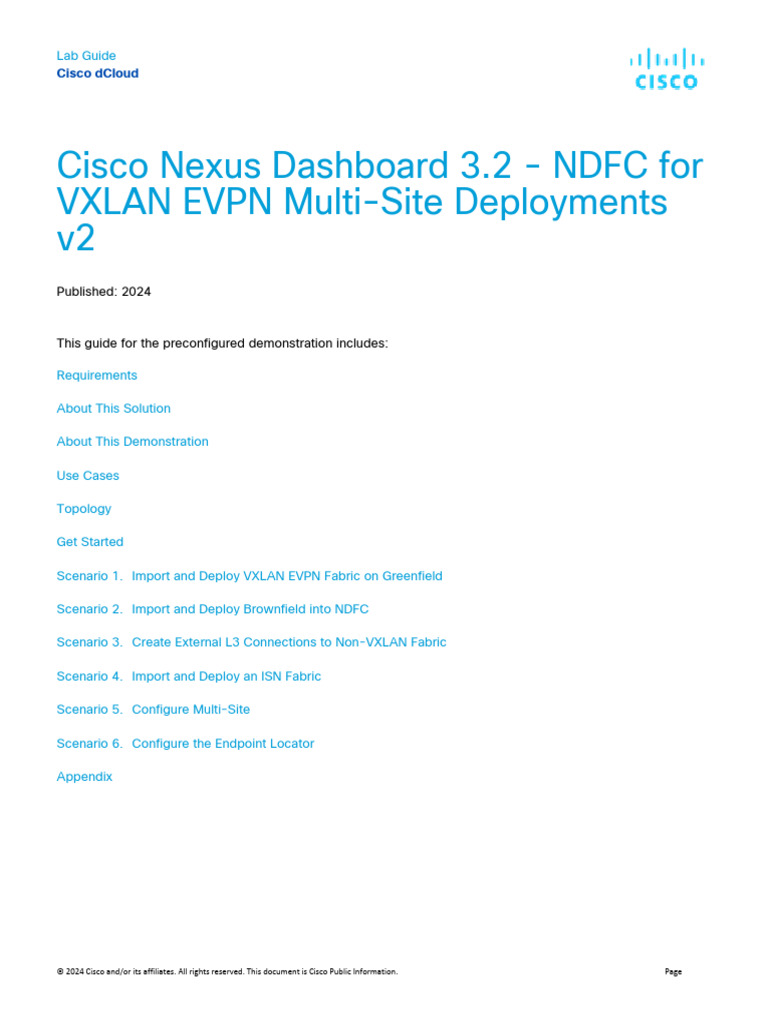 Lab Guide
Cisco dCloud

CISCO

Cisco Nexus Dashboard 3.2 - NDFC for VXLAN EVPN Multi-Site Deployments v2

Published: 2024

This guide for the preconfigured demonstration includes:

Requirements

About This Solution

About This Demonstration

Use Cases

Topology

Get Started

Scenario 1. Import and Deploy VXLAN EVPN Fabric on Greenfield

Scenario 2. Import and Deploy Brownfield into NDFC

Scenario 3. Create External L3 Connections to Non-VXLAN Fabric

Scenario 4. Import and Deploy an ISN Fabric

Scenario 5. Configure Multi-Site

Scenario 6. Configure the Endpoint Locator

Appendix

© 2024 Cisco and/or its affiliates. All rights reserved. This document is Cisco Public Information.

Page